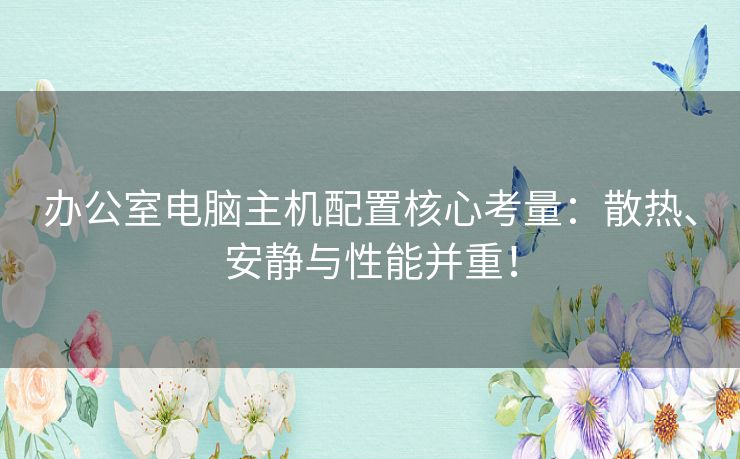 办公室电脑主机配置核心考量：散热、安静与性能并重！